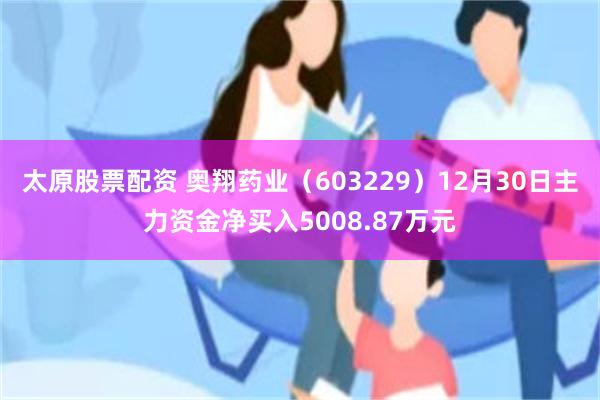 太原股票配资 奥翔药业（603229）12月30日主力资金净买入5008.87万元